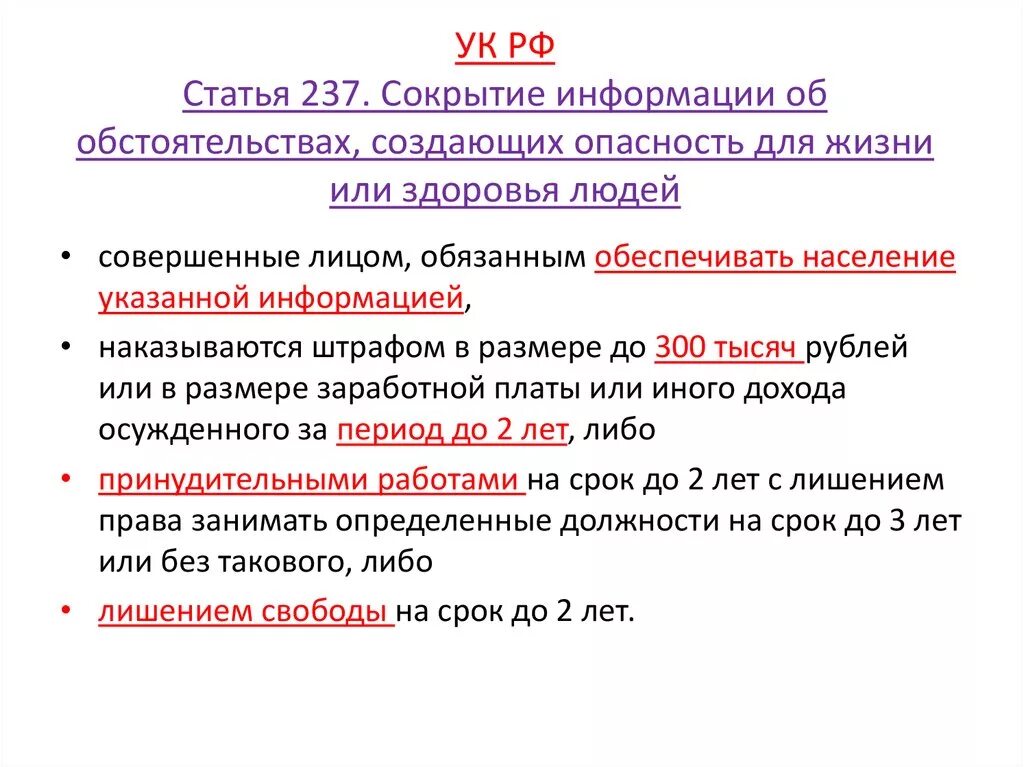 УК РФ
Статья 237. Сокрытие информации об обстоятельствах, создающих опасность для жизни или здоровья людей

• совершенные лицом, обязанным обеспечивать население указанной информацией,
• наказываются штрафом в размере до 300 тысяч рублей или в размере заработной платы или иного дохода осужденного за период до 2 лет, либо
• принудительными работами на срок до 2 лет с лишением права занимать определенные должности на срок до 3 лет или без такового, либо
• лишением свободы на срок до 2 лет.